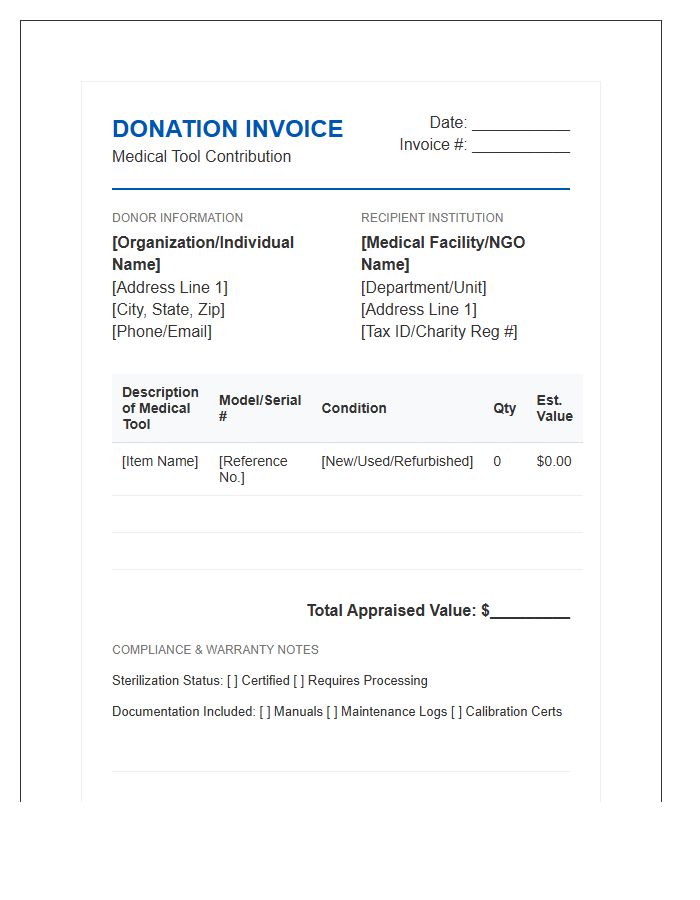 DONATION INVOICE
Medical Tool Contribution

Date: ____
Invoice #: ____

DONOR INFORMATION
[Organization/Individual Name]
[Address Line 1]
[City, State, Zip]
[Phone/Email]

RECIPIENT INSTITUTION
[Medical Facility/NGO Name]
[Department/Unit]
[Address Line 1]
[Tax ID/Charity Reg #]

| Description of Medical Tool | Model/Serial # | Condition | Qty | Est. Value |
|---|---|---|---|---|
| [Item Name] | [Reference No.] | [New/Used/Refurbished] | 0 | $0.00 |
| | | | | |
| | | | | |

Total Appraised Value: $____

COMPLIANCE & WARRANTY NOTES

Sterilization Status: [ ] Certified [ ] Requires Processing

Documentation Included: [ ] Manuals [ ] Maintenance Logs [ ] Calibration Certs